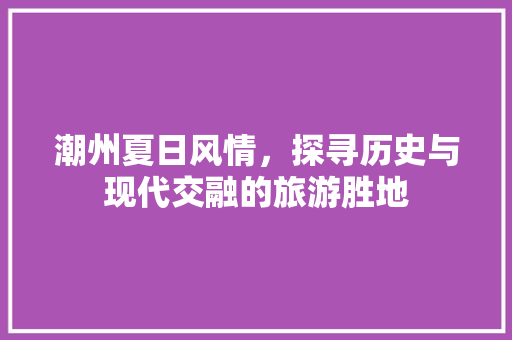 潮州夏日风情，探寻历史与现代交融的旅游胜地